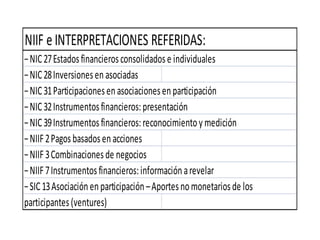 NIIF e INTERPRETACIONES REFERIDAS:

– NIC 27 Estados financieros consolidados e individuales
– NIC 28 Inversiones en asociadas
– NIC 31 Participaciones en asociaciones en participación
– NIC 32 Instrumentos financieros: presentación
– NIC 39 Instrumentos financieros: reconocimiento y medición
– NIIF 2 Pagos basados en acciones
– NIIF 3 Combinaciones de negocios
– NIIF 7 Instrumentos financieros: información a revelar
– SIC 13 Asociación en participación – Aportes no monetarios de los participantes (ventures)